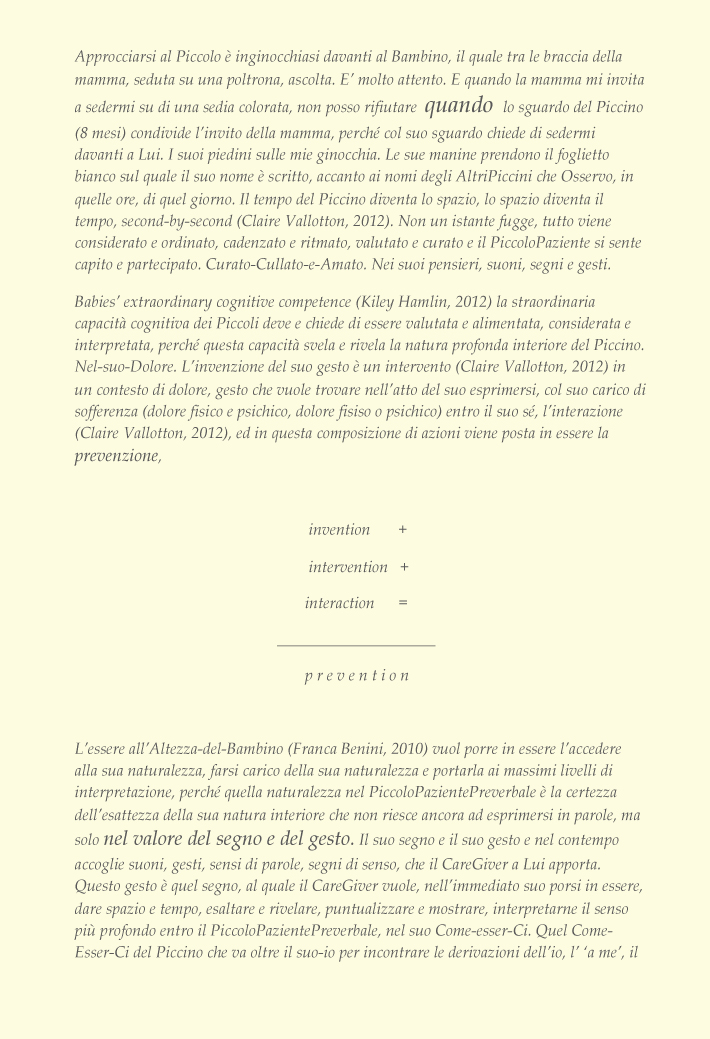 Approcciarsi al Piccolo è inginocchiasi davanti al Bambino, il quale tra le braccia della mamma, seduta su una poltrona, ascolta. E' molto attento. E quando la mamma mi invita a sedermi su di una sedia colorata, non posso rifiutare quando lo sguardo del Piccino (8 mesi) condivide l'invito della mamma, perché col suo sguardo chiede di sedermi davanti a Lui. I suoi piedini sulle mie ginocchia. Le sue manine prendono il foglietto bianco sul quale il suo nome è scritto, accanto ai nomi degli AltriPiccini che Osservo, in quelle ore, di quel giorno. Il tempo del Piccino diventa lo spazio, lo spazio diventa il tempo, second-by-second (Claire Vallotton, 2012). Non un istante fugge, tutto viene considerato e ordinato, cadenzato e ritmato, valutato e curato e il PiccoloPaziente si sente capito e partecipato. Curato-Cullato-e-Amato. Nei suoi pensieri, suoni, segni e gesti.

Babies' extraordinary cognitive competence (Kiley Hamlin, 2012) la straordinaria capacità cognitiva dei Piccoli deve e chiede di essere valutata e alimentata, considerata e interpretata, perché questa capacità svela e rivela la natura profonda interiore del Piccino. Nel-suo-Dolore. L'invenzione del suo gesto è un intervento (Claire Vallotton, 2012) in un contesto di dolore, gesto che vuole trovare nell'atto del suo esprimersi, col suo carico di sofferenza (dolore fisico e psichico, dolore fisiso o psichico) entro il suo sé, l'interazione (Claire Vallotton, 2012), ed in questa composizione di azioni viene posta in essere la prevenzione,

invention +

intervention +

interaction =

p r e v e n t i o n

L'essere all'Altezza-del-Bambino (Franca Benini, 2010) vuol porre in essere l'accedere alla sua naturalezza, farsi carico della sua naturalezza e portarla ai massimi livelli di interpretazione, perché quella naturalezza nel PiccoloPazientePreverbale è la certezza dell'esattezza della sua natura interiore che non riesce ancora ad esprimersi in parole, ma solo nel valore del segno e del gesto. Il suo segno e il suo gesto e nel contempo accoglie suoni, gesti, sensi di parole, segni di senso, che il CareGiver a Lui apporta. Questo gesto è quel segno, al quale il CareGiver vuole, nell'immediato suo porsi in essere, dare spazio e tempo, esaltare e rivelare, puntualizzare e mostrare, interpretarne il senso più profondo entro il PiccoloPazientePreverbale, nel suo Come-esser-Ci. Quel Come-Esser-Ci del Piccino che va oltre il suo-io per incontrare le derivazioni dell'io, l' 'a me', il